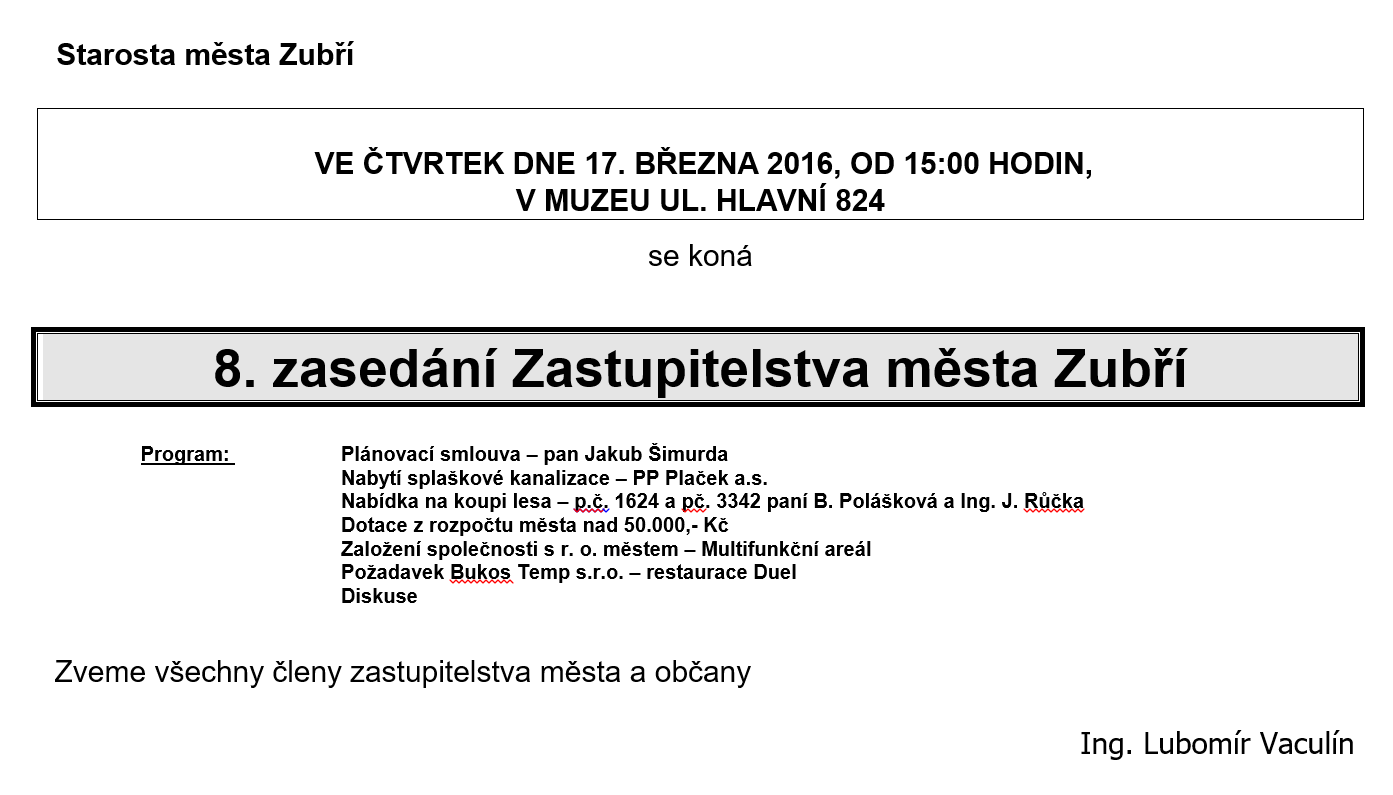 Starosta města Zubří

VE ČTVRTEK DNE 17. BŘEZNA 2016, OD 15:00 HODIN,
V MUZEU UL. HLAVNÍ 824

se koná

8. zasedání Zastupitelstva města Zubří

Program:

Plánovací smlouva – pan Jakub Šimurda
Nabytí splaškové kanalizace – PP Plaček a.s.
Nabídka na koupi lesa – p.č. 1624 a pč. 3342 paní B. Polášková a Ing. J. Růčka
Dotace z rozpočtu města nad 50.000,- Kč
Založení společnosti s r. o. městem – Multifunkční areál
Požadavek Bukos Temp s.r.o. – restaurace Duel
Diskuse

Zveme všechny členy zastupitelstva města a občany

Ing. Lubomír Vaculín